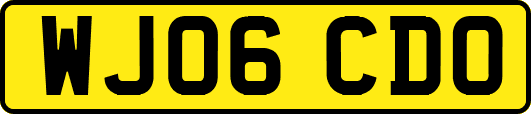 WJ06 CDO